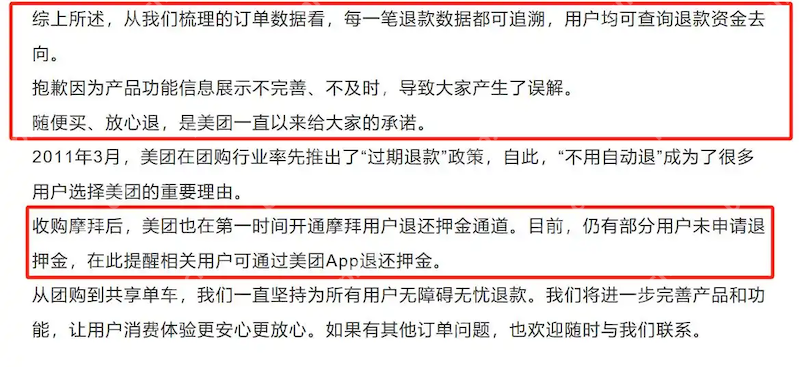 综上所述，从我们梳理的订单数据看，每一笔退款数据都可追溯，用户均可查询退款资金去向。

抱歉因为产品功能信息展示不完善、不及时，导致大家产生了误解。

随便买、放心退，是美团一直以来给大家的承诺。

2011年3月，美团在团购行业率先推出了“过期退款”政策，自此，“不用自动退”成为了很多用户选择美团的重要理由。

收购摩拜后，美团也在第一时间开通摩拜用户退还押金通道。目前，仍有部分用户未申请退押金，在此提醒相关用户可通过美团App退还押金。

从团购到共享单车，我们一直坚持为所有用户无障碍无忧退款。我们将进一步完善产品和功能，让用户消费体验更安心更放心。如果有其他订单问题，也欢迎随时与我们联系。